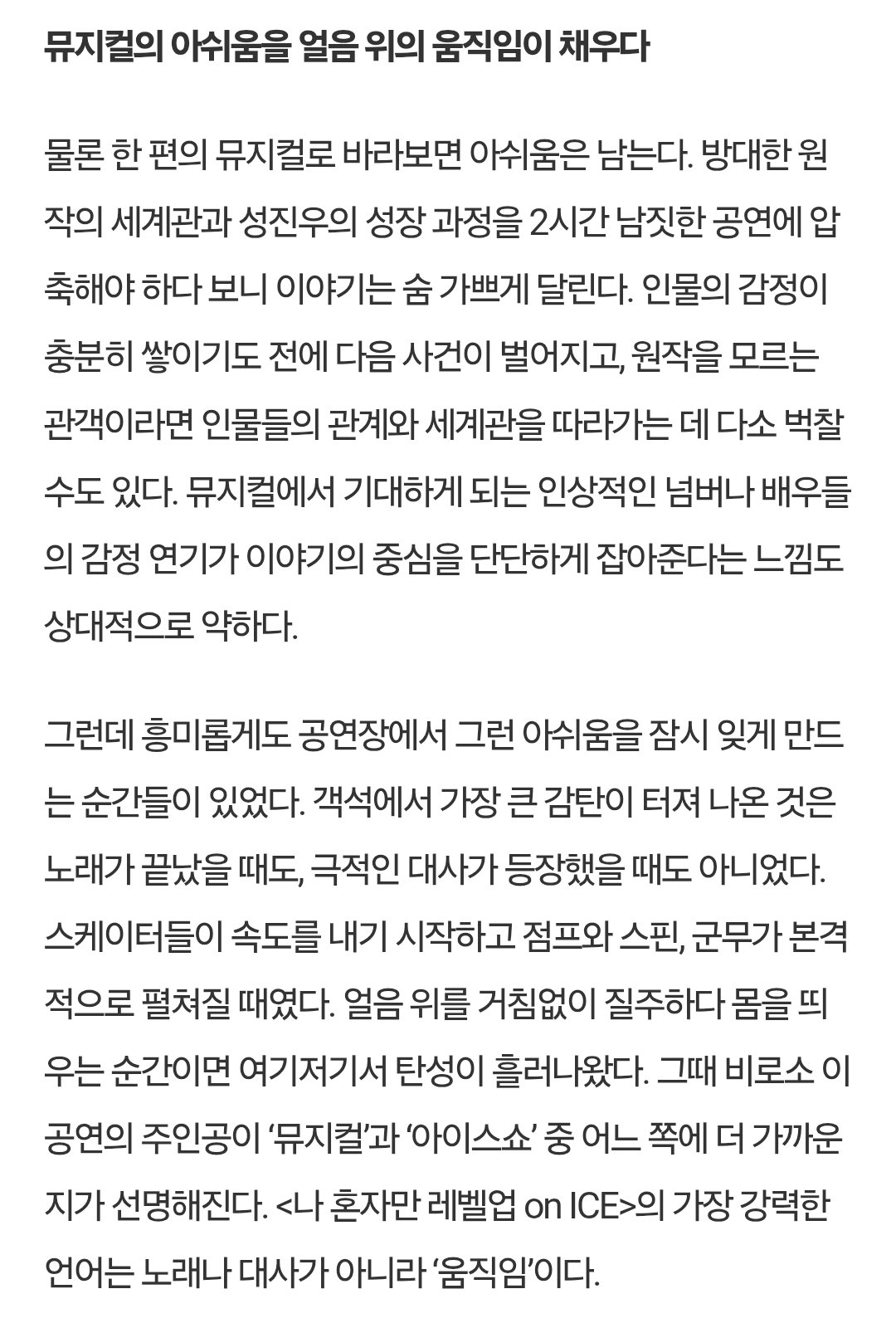 뮤지컬의 아쉬움을 얼음 위의 움직임이 채우다

물론 한 편의 뮤지컬로 바라보면 아쉬움은 남는다. 방대한 원작의 세계관과 성진우의 성장 과정을 2시간 남짓한 공연에 압축해야 하다 보니 이야기는 숨 가쁘게 달린다. 인물의 감정이 충분히 쌓이기도 전에 다음 사건이 벌어지고, 원작을 모르는 관객이라면 인물들의 관계와 세계관을 따라가는 데 다소 벅찰 수도 있다. 뮤지컬에서 기대하게 되는 인상적인 넘버나 배우들의 감정 연기가 이야기의 중심을 단단하게 잡아준다는 느낌도 상대적으로 약하다.

그런데 흥미롭게도 공연장에서 그런 아쉬움을 잠시 잊게 만드는 순간들이 있었다. 객석에서 가장 큰 감탄이 터져 나온 것은 노래가 끝났을 때도, 극적인 대사가 등장했을 때도 아니었다. 스케이터들이 속도를 내기 시작하고 점프와 스핀, 군무가 본격적으로 펼쳐질 때였다. 얼음 위를 거침없이 질주하다 몸을 띄우는 순간이면 여기저기서 탄성이 흘러나왔다. 그때 비로소 이 공연의 주인공이 ‘뮤지컬’과 ‘아이스쇼’ 중 어느 쪽에 더 가까운지가 선명해진다. <나 혼자만 레벨업 on ICE>의 가장 강력한 언어는 노래나 대사가 아니라 ‘움직임’이다.